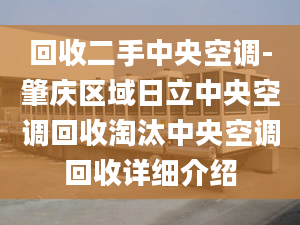 回收二手中央空调-肇庆区域日立中央空调回收淘汰中央空调回收详细介绍